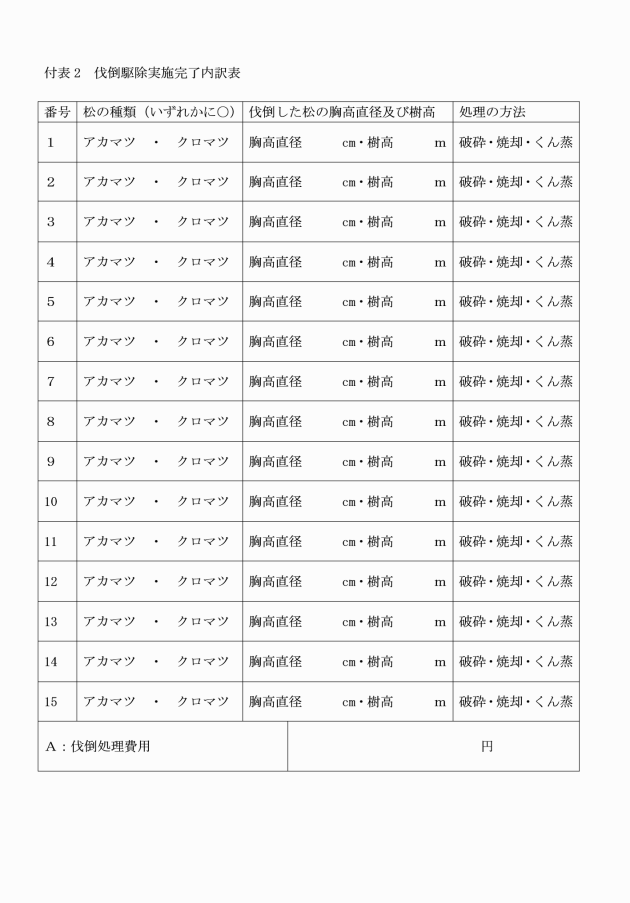 付表２　伐倒駆除実施完了内訳表

| 番号 | 松の種類（いずれかに○） | 伐倒した松の胸高直径及び樹高 | 処理の方法 |
|---|---|---|---|
| 1 | アカマツ　・　クロマツ | 胸高直径　　cm・樹高　　m | 破砕・焼却・くん蒸 |
| 2 | アカマツ　・　クロマツ | 胸高直径　　cm・樹高　　m | 破砕・焼却・くん蒸 |
| 3 | アカマツ　・　クロマツ | 胸高直径　　cm・樹高　　m | 破砕・焼却・くん蒸 |
| 4 | アカマツ　・　クロマツ | 胸高直径　　cm・樹高　　m | 破砕・焼却・くん蒸 |
| 5 | アカマツ　・　クロマツ | 胸高直径　　cm・樹高　　m | 破砕・焼却・くん蒸 |
| 6 | アカマツ　・　クロマツ | 胸高直径　　cm・樹高　　m | 破砕・焼却・くん蒸 |
| 7 | アカマツ　・　クロマツ | 胸高直径　　cm・樹高　　m | 破砕・焼却・くん蒸 |
| 8 | アカマツ　・　クロマツ | 胸高直径　　cm・樹高　　m | 破砕・焼却・くん蒸 |
| 9 | アカマツ　・　クロマツ | 胸高直径　　cm・樹高　　m | 破砕・焼却・くん蒸 |
| 10 | アカマツ　・　クロマツ | 胸高直径　　cm・樹高　　m | 破砕・焼却・くん蒸 |
| 11 | アカマツ　・　クロマツ | 胸高直径　　cm・樹高　　m | 破砕・焼却・くん蒸 |
| 12 | アカマツ　・　クロマツ | 胸高直径　　cm・樹高　　m | 破砕・焼却・くん蒸 |
| 13 | アカマツ　・　クロマツ | 胸高直径　　cm・樹高　　m | 破砕・焼却・くん蒸 |
| 14 | アカマツ　・　クロマツ | 胸高直径　　cm・樹高　　m | 破砕・焼却・くん蒸 |
| 15 | アカマツ　・　クロマツ | 胸高直径　　cm・樹高　　m | 破砕・焼却・くん蒸 |

| A：伐倒処理費用 | 円 |
|---|---|